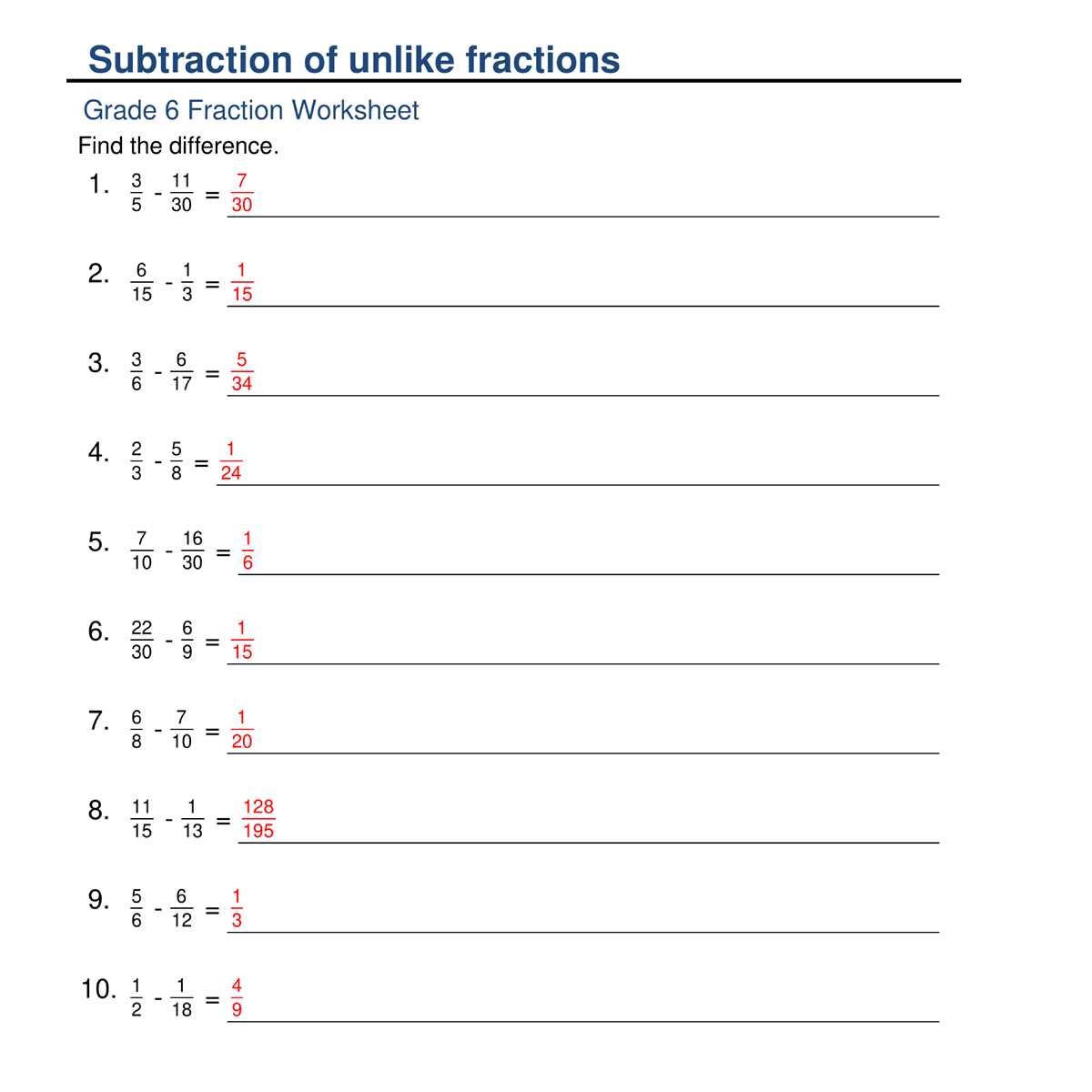 Subtraction of unlike fractions

Grade 6 Fraction Worksheet

Find the difference.

1. $\frac{3}{5} - \frac{11}{30} = \frac{7}{30}$

2. $\frac{6}{15} - \frac{1}{3} = \frac{1}{15}$

3. $\frac{3}{6} - \frac{6}{17} = \frac{5}{34}$

4. $\frac{2}{3} - \frac{5}{8} = \frac{1}{24}$

5. $\frac{7}{10} - \frac{16}{30} = \frac{1}{6}$

6. $\frac{22}{30} - \frac{6}{9} = \frac{1}{15}$

7. $\frac{6}{8} - \frac{7}{10} = \frac{1}{20}$

8. $\frac{11}{15} - \frac{1}{13} = \frac{128}{195}$

9. $\frac{5}{6} - \frac{6}{12} = \frac{1}{3}$

10. $\frac{1}{2} - \frac{1}{18} = \frac{4}{9}$